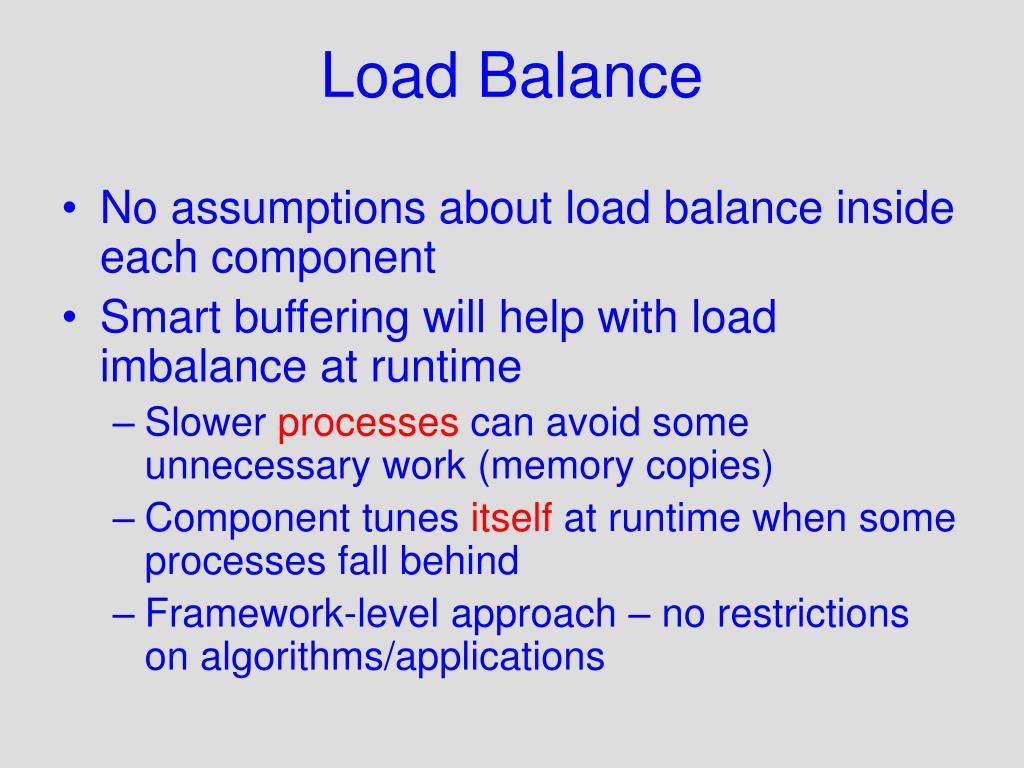 Load Balance

• No assumptions about load balance inside each component
• Smart buffering will help with load imbalance at runtime
– Slower processes can avoid some unnecessary work (memory copies)
– Component tunes itself at runtime when some processes fall behind
– Framework-level approach – no restrictions on algorithms/applications